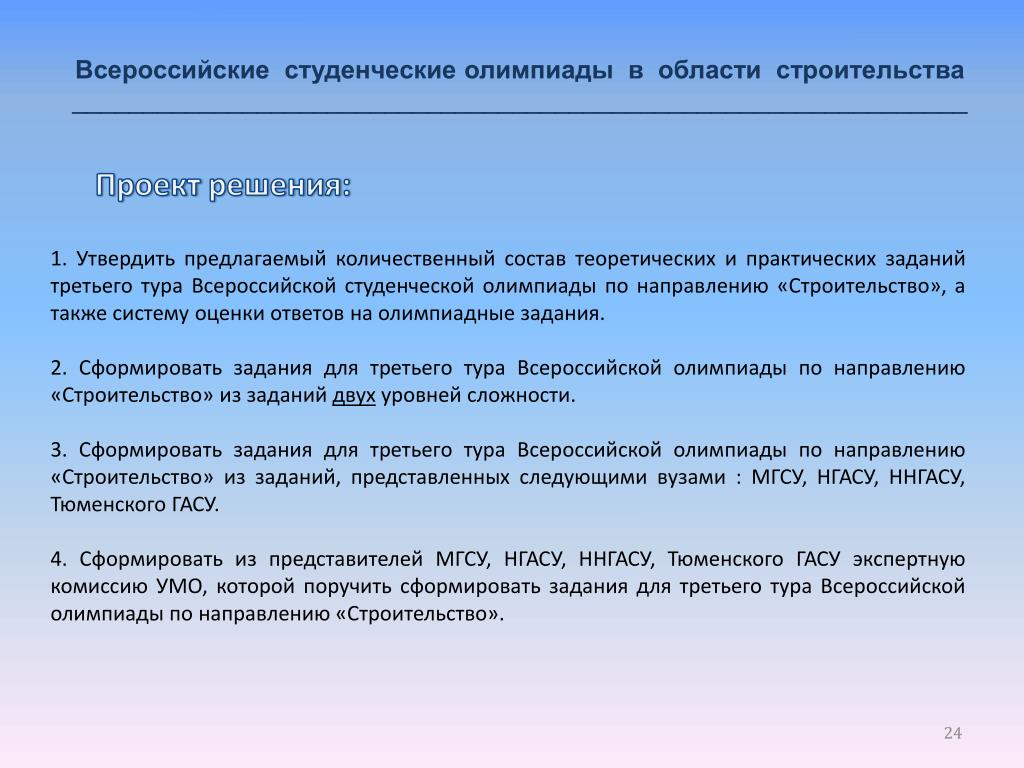 Всероссийские студенческие олимпиады в области строительства

Проект решения:

1. Утвердить предлагаемый количественный состав теоретических и практических заданий третьего тура Всероссийской студенческой олимпиады по направлению «Строительство», а также систему оценки ответов на олимпиадные задания.

2. Сформировать задания для третьего тура Всероссийской олимпиады по направлению «Строительство» из заданий двух уровней сложности.

3. Сформировать задания для третьего тура Всероссийской олимпиады по направлению «Строительство» из заданий, представленных следующими вузами : МГСУ, НГАСУ, ННГАСУ, Тюменского ГАСУ.

4. Сформировать из представителей МГСУ, НГАСУ, ННГАСУ, Тюменского ГАСУ экспертную комиссию УМО, которой поручить сформировать задания для третьего тура Всероссийской олимпиады по направлению «Строительство».

24